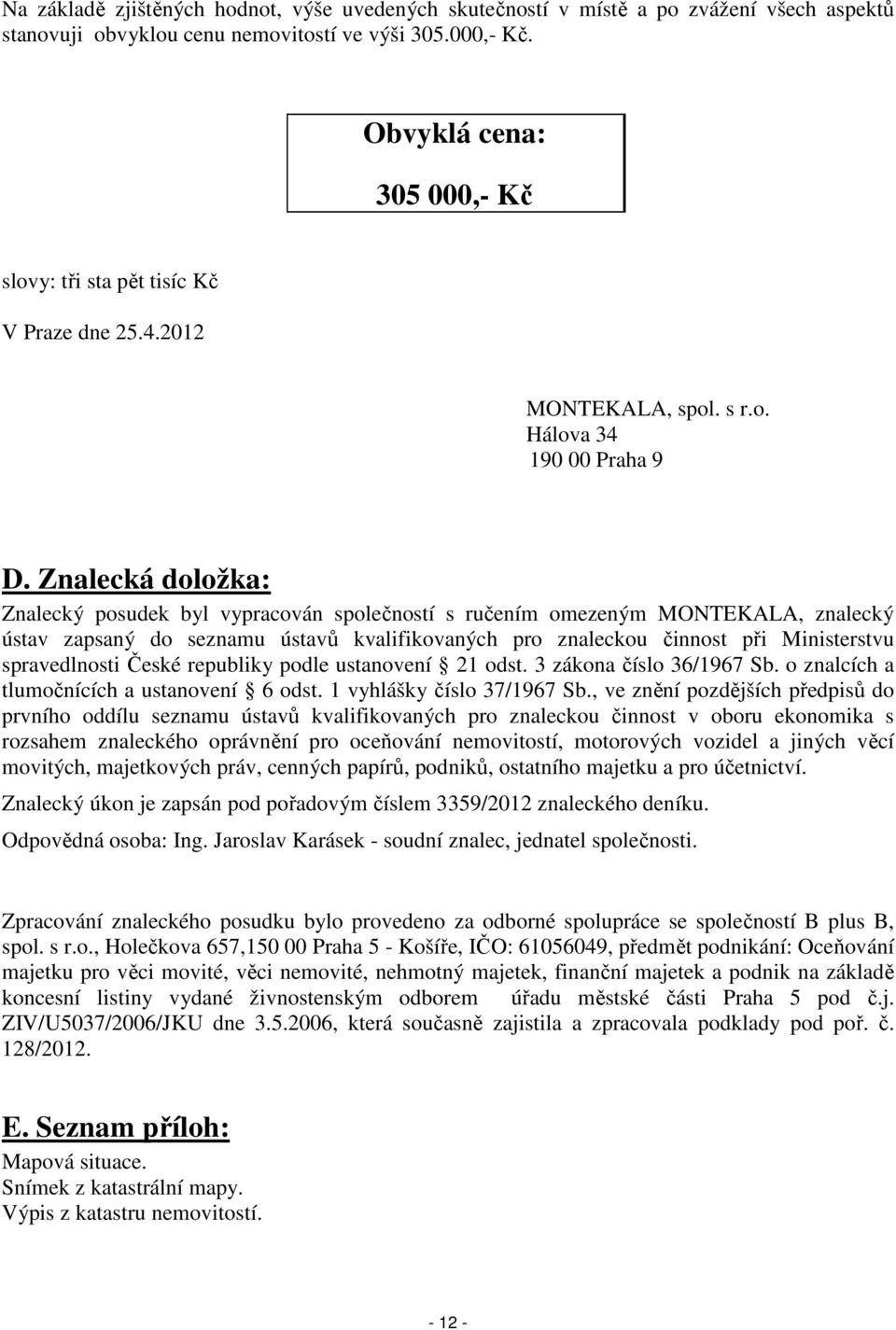 Na základě zjištěných hodnot, výše uvedených skutečností v místě a po zvážení všech aspektů stanovuji obvyklou cenu nemovitostí ve výši 305.000,- Kč.

Obvyklá cena:

305 000,- Kč

slovy: tři sta pět tisíc Kč

V Praze dne 25.4.2012

MONTEKALA, spol. s r.o.
Hálova 34
190 00 Praha 9

D. Znalecká doložka:

Znalecký posudek byl vypracován společností s ručením omezeným MONTEKALA, znalecký ústav zapsaný do seznamu ústavů kvalifikovaných pro znaleckou činnost při Ministerstvu spravedlnosti České republiky podle ustanovení § 21 odst. 3 zákona číslo 36/1967 Sb. o znalcích a tlumočnících a ustanovení § 6 odst. 1 vyhlášky číslo 37/1967 Sb., ve znění pozdějších předpisů do prvního oddílu seznamu ústavů kvalifikovaných pro znaleckou činnost v oboru ekonomika s rozsahem znaleckého oprávnění pro oceňování nemovitostí, motorových vozidel a jiných věcí movitých, majetkových práv, cenných papírů, podniků, ostatního majetku a pro účetnictví.

Znalecký úkon je zapsán pod pořadovým číslem 3359/2012 znaleckého deníku.

Odpovědná osoba: Ing. Jaroslav Karásek - soudní znalec, jednatel společnosti.

Zpracování znaleckého posudku bylo provedeno za odborné spolupráce se společností B plus B, spol. s r.o., Holečkova 657,150 00 Praha 5 - Košíře, IČO: 61056049, předmět podnikání: Oceňování majetku pro věci movité, věci nemovité, nehmotný majetek, finanční majetek a podnik na základě koncesní listiny vydané živnostenským odborem úřadu městské části Praha 5 pod č.j. ZIV/U5037/2006/JKU dne 3.5.2006, která současně zajistila a zpracovala podklady pod poř. č. 128/2012.

E. Seznam příloh:

Mapová situace.
Snímek z katastrální mapy.
Výpis z katastru nemovitostí.

- 12 -